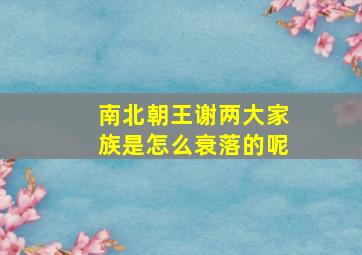 南北朝王谢两大家族是怎么衰落的呢